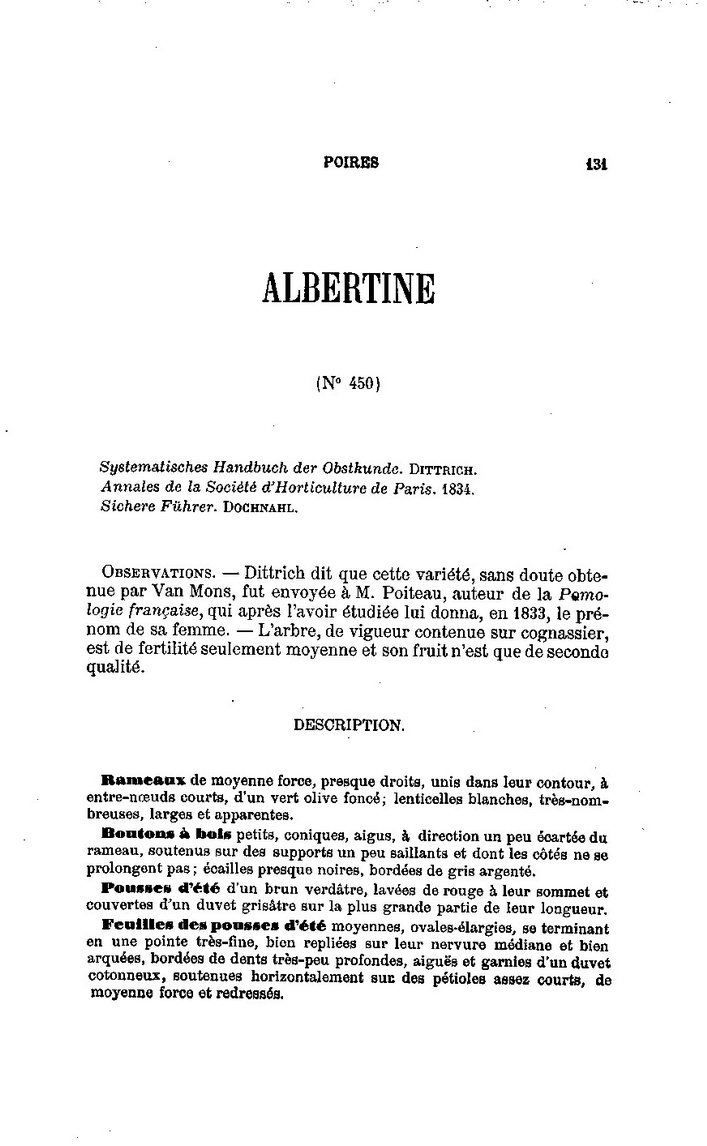 POIRES 131

ALBERTINE

(N° 450)

Systematisches Handbuch der Obstkunde. DITTRICH.
Annales de la Société d'Horticulture de Paris. 1834.
Sichere Führer. DOCHNAHL.

OBSERVATIONS. — Dittrich dit que cette variété, sans doute obtenue par Van Mons, fut envoyée à M. Poiteau, auteur de la Pomologie française, qui après l'avoir étudiée lui donna, en 1833, le prénom de sa femme. — L'arbre, de vigueur contenue sur cognassier, est de fertilité seulement moyenne et son fruit n'est que de seconde qualité.

DESCRIPTION.

Rameaux de moyenne force, presque droits, unis dans leur contour, à entre-nœuds courts, d'un vert olive foncé; lenticelles blanches, très-nombreuses, larges et apparentes.

Boutons à bois petits, coniques, aigus, à direction un peu écartée du rameau, soutenus sur des supports un peu saillants et dont les côtés ne se prolongent pas; écailles presque noires, bordées de gris argenté.

Pousses d'été d'un brun verdâtre, lavées de rouge à leur sommet et couvertes d'un duvet grisâtre sur la plus grande partie de leur longueur.

Feuilles des pousses d'été moyennes, ovales-élargies, se terminant en une pointe très-fine, bien repliées sur leur nervure médiane et bien arquées, bordées de dents très-peu profondes, aiguës et garnies d'un duvet cotonneux, soutenues horizontalement sur des pétioles assez courts, de moyenne force et redressés.